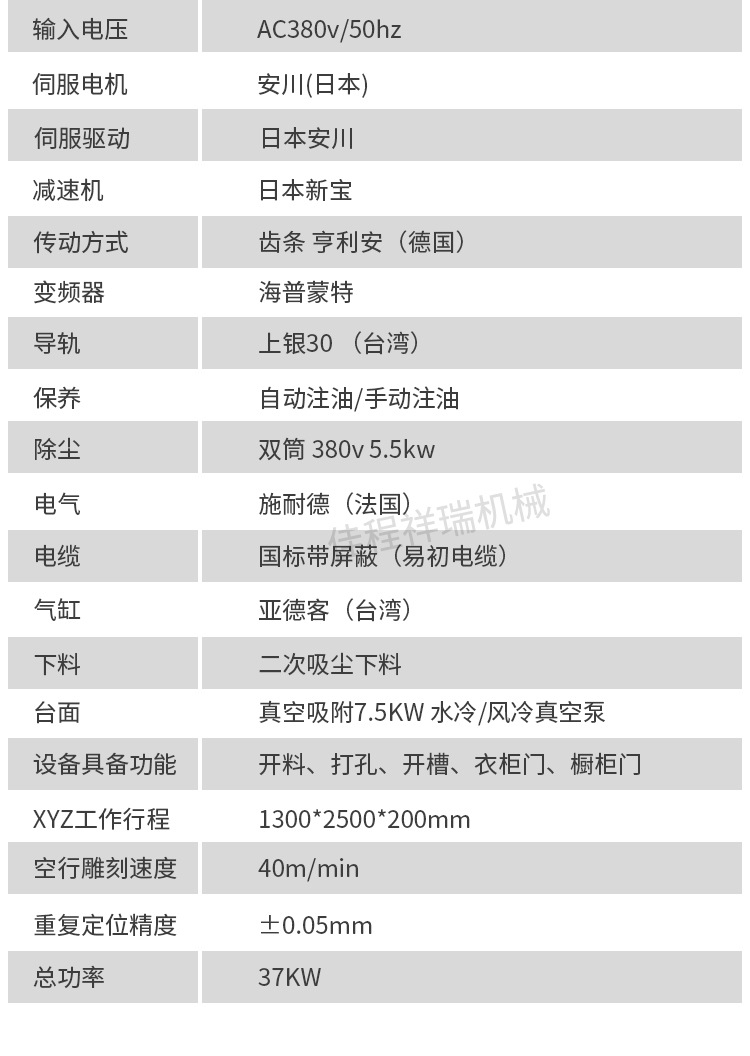 | 输入电压 | AC380v/50hz |
|---|---|
| 伺服电机 | 安川(日本) |
| 伺服驱动 | 日本安川 |
| 减速机 | 日本新宝 |
| 传动方式 | 齿条 亨利安（德国） |
| 变频器 | 海普蒙特 |
| 导轨 | 上银30（台湾） |
| 保养 | 自动注油/手动注油 |
| 除尘 | 双筒 380v 5.5kw |
| 电气 | 施耐德（法国） |
| 电缆 | 国标带屏蔽（易初电缆） |
| 气缸 | 亚德客（台湾） |
| 下料 | 二次吸尘下料 |
| 台面 | 真空吸附7.5KW 水冷/风冷真空泵 |
| 设备具备功能 | 开料、打孔、开槽、衣柜门、橱柜门 |
| XYZ工作行程 | 1300*2500*200mm |
| 空行雕刻速度 | 40m/min |
| 重复定位精度 | ±0.05mm |
| 总功率 | 37KW |

佳程祥瑞机械